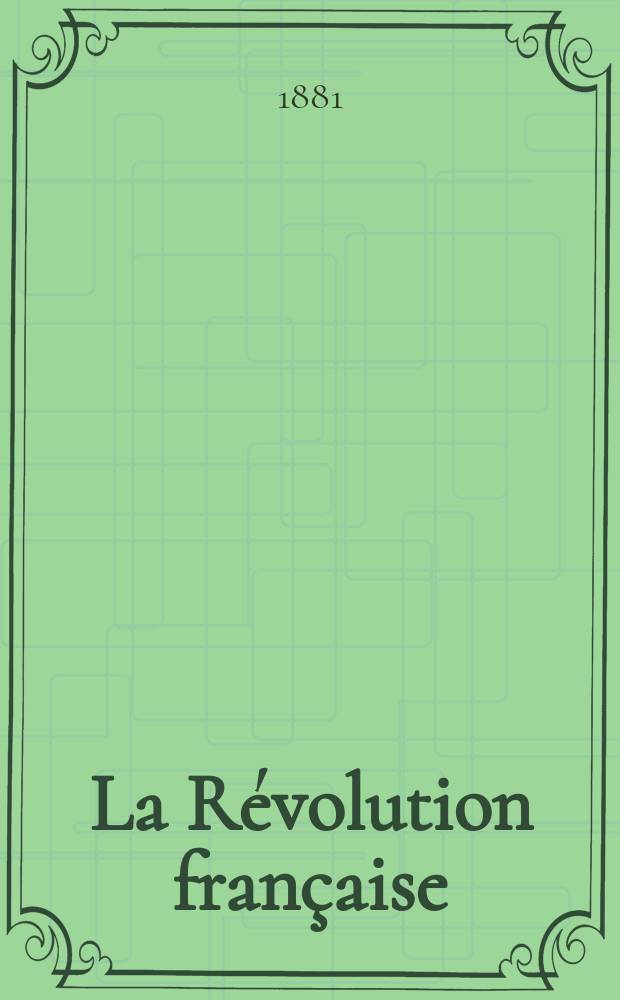 1881

La Révolution française